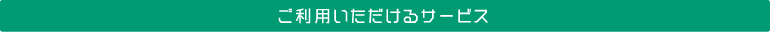 ご利用いただけるサービス